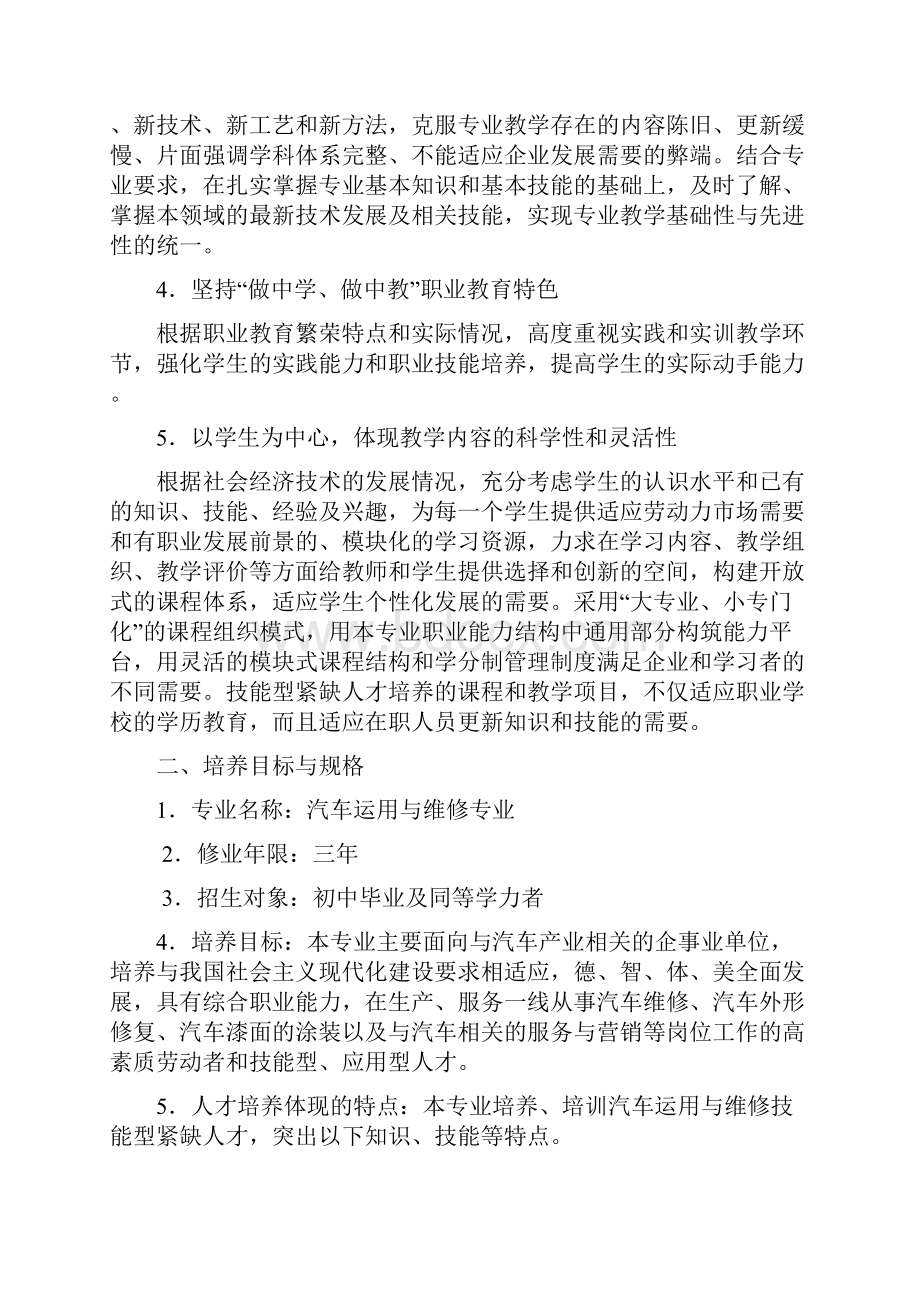 、新技术、新工艺和新方法，克服专业教学存在的内容陈旧、更新缓慢、片面强调学科体系完整、不能适应企业发展需要的弊端。结合专业要求，在扎实掌握专业基本知识和基本技能的基础上，及时了解、掌握本领域的最新技术发展及相关技能，实现专业教学基础性与先进性的统一。

4．坚持“做中学、做中教”职业教育特色

根据职业教育繁荣特点和实际情况，高度重视实践和实训教学环节，强化学生的实践能力和职业技能培养，提高学生的实际动手能力。

5．以学生为中心，体现教学内容的科学性和灵活性

根据社会经济技术的发展情况，充分考虑学生的认识水平和已有的知识、技能、经验及兴趣，为每一个学生提供适应劳动力市场需要和有职业发展前景的、模块化的学习资源，力求在学习内容、教学组织、教学评价等方面给教师和学生提供选择和创新的空间，构建开放式的课程体系，适应学生个性化发展的需要。采用“大专业、小专门化”的课程组织模式，用本专业职业能力结构中通用部分构筑能力平台，用灵活的模块式课程结构和学分制管理制度满足企业和学习者的不同需要。技能型紧缺人才培养的课程和教学项目，不仅适应职业学校的学历教育，而且适应在职人员更新知识和技能的需要。

二、培养目标与规格

1．专业名称：汽车运用与维修专业

2．修业年限：三年

3．招生对象：初中毕业及同等学力者

4．培养目标：本专业主要面向与汽车产业相关的企事业单位，培养与我国社会主义现代化建设要求相适应，德、智、体、美全面发展，具有综合职业能力，在生产、服务一线从事汽车维修、汽车外形修复、汽车漆面的涂装以及与汽车相关的服务与营销等岗位工作的高素质劳动者和技能型、应用型人才。

5．人才培养体现的特点：本专业培养、培训汽车运用与维修技能型紧缺人才，突出以下知识、技能等特点。